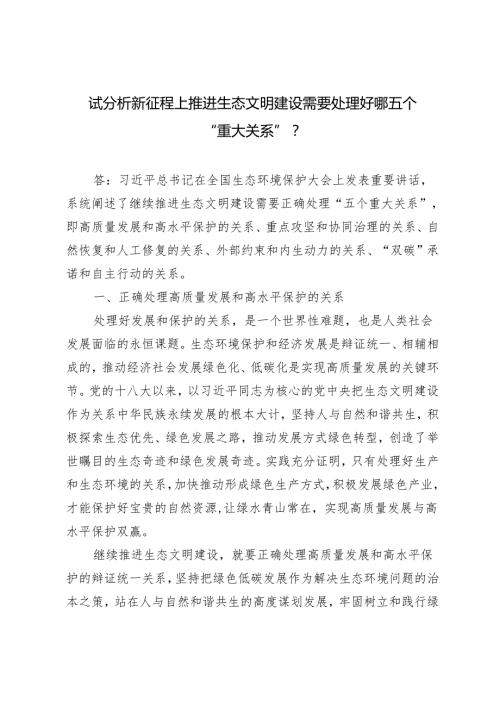 试分析新征程上推进生态文明建设需要处理好哪五个“重大关系”？

答：习近平总书记在全国生态环境保护大会上发表重要讲话，系统阐述了继续推进生态文明建设需要正确处理“五个重大关系”，即高质量发展和高水平保护的关系、重点攻坚和协同治理的关系、自然恢复和人工修复的关系、外部约束和内生动力的关系、“双碳”承诺和自主行动的关系。

一、正确处理高质量发展和高水平保护的关系

处理好发展和保护的关系，是一个世界性难题，也是人类社会发展面临的永恒课题。生态环境保护和经济发展是辩证统一、相辅相成的，推动经济社会发展绿色化、低碳化是实现高质量发展的关键环节。党的十八大以来，以习近平同志为核心的党中央把生态文明建设作为关系中华民族永续发展的根本大计，坚持人与自然和谐共生，积极探索生态优先、绿色发展之路，推动发展方式绿色转型，创造了举世瞩目的生态奇迹和绿色发展奇迹。实践充分证明，只有处理好生产和生态环境的关系，加快推动形成绿色生产方式，积极发展绿色产业，才能保护好宝贵的自然资源，让绿水青山常在，实现高质量发展与高水平保护双赢。

继续推进生态文明建设，就要正确处理高质量发展和高水平保护的辩证统一关系，坚持把绿色低碳发展作为解决生态环境问题的治本之策，站在人与自然和谐共生的高度谋划发展，牢固树立和践行绿